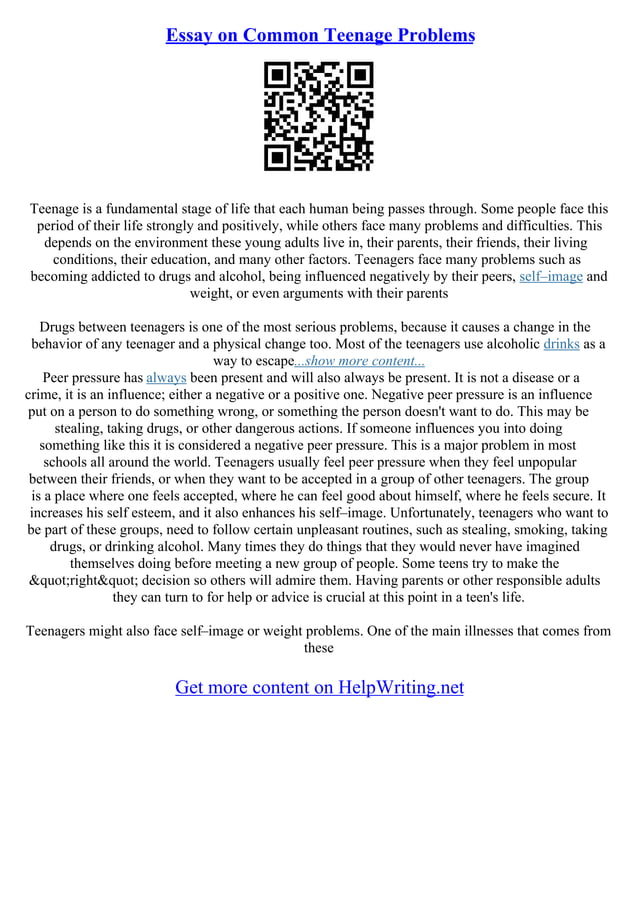 Essay on Common Teenage Problems

Teenage is a fundamental stage of life that each human being passes through. Some people face this period of their life strongly and positively, while others face many problems and difficulties. This depends on the environment these young adults live in, their parents, their friends, their living conditions, their education, and many other factors. Teenagers face many problems such as becoming addicted to drugs and alcohol, being influenced negatively by their peers, self–image and weight, or even arguments with their parents

Drugs between teenagers is one of the most serious problems, because it causes a change in the behavior of any teenager and a physical change too. Most of the teenagers use alcoholic drinks as a way to escape...show more content...
Peer pressure has always been present and will also always be present. It is not a disease or a crime, it is an influence; either a negative or a positive one. Negative peer pressure is an influence put on a person to do something wrong, or something the person doesn't want to do. This may be stealing, taking drugs, or other dangerous actions. If someone influences you into doing something like this it is considered a negative peer pressure. This is a major problem in most schools all around the world. Teenagers usually feel peer pressure when they feel unpopular between their friends, or when they want to be accepted in a group of other teenagers. The group is a place where one feels accepted, where he can feel good about himself, where he feels secure. It increases his self esteem, and it also enhances his self–image. Unfortunately, teenagers who want to be part of these groups, need to follow certain unpleasant routines, such as stealing, smoking, taking drugs, or drinking alcohol. Many times they do things that they would never have imagined themselves doing before meeting a new group of people. Some teens try to make the &quot;right&quot; decision so others will admire them. Having parents or other responsible adults they can turn to for help or advice is crucial at this point in a teen's life.

Teenagers might also face self–image or weight problems. One of the main illnesses that comes from these

Get more content on HelpWriting.net